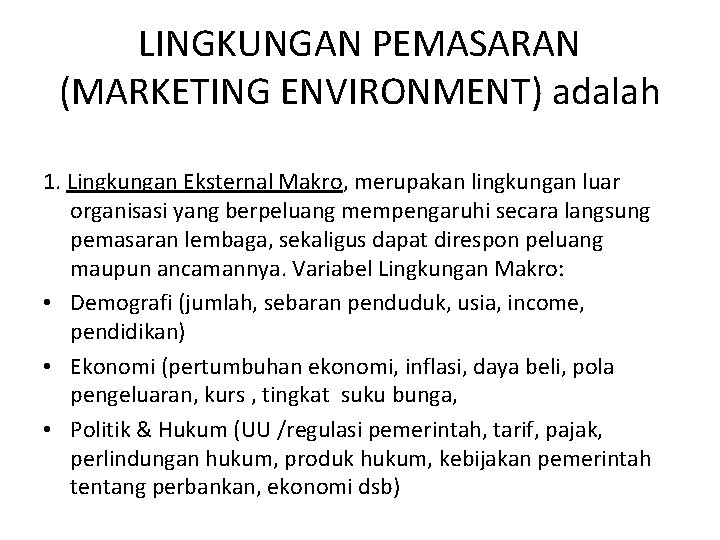 LINGKUNGAN PEMASARAN (MARKETING ENVIRONMENT) adalah

1. Lingkungan Eksternal Makro, merupakan lingkungan luar organisasi yang berpeluang mempengaruhi secara langsung pemasaran lembaga, sekaligus dapat direspon peluang maupun ancamannya. Variabel Lingkungan Makro:

• Demografi (jumlah, sebaran penduduk, usia, income, pendidikan)

• Ekonomi (pertumbuhan ekonomi, inflasi, daya beli, pola pengeluaran, kurs , tingkat suku bunga,

• Politik & Hukum (UU /regulasi pemerintah, tarif, pajak, perlindungan hukum, produk hukum, kebijakan pemerintah tentang perbankan, ekonomi dsb)